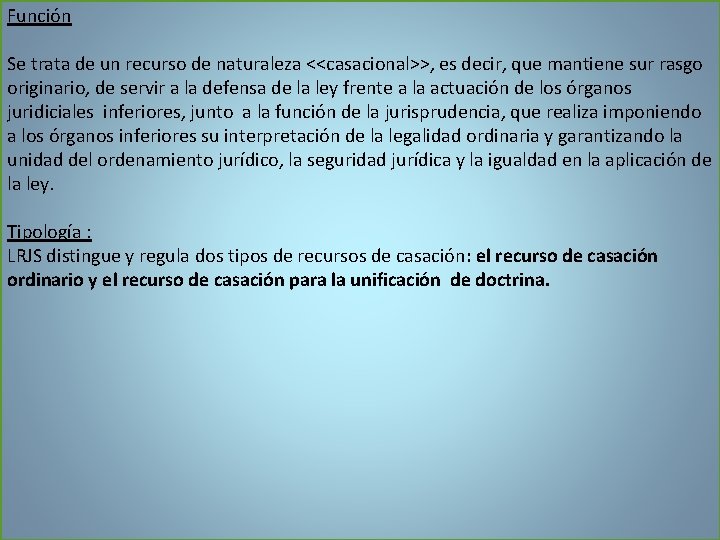 Función

Se trata de un recurso de naturaleza <<casacional>>, es decir, que mantiene sur rasgo originario, de servir a la defensa de la ley frente a la actuación de los órganos juridiciales inferiores, junto a la función de la jurisprudencia, que realiza imponiendo a los órganos inferiores su interpretación de la legalidad ordinaria y garantizando la unidad del ordenamiento jurídico, la seguridad jurídica y la igualdad en la aplicación de la ley.

Tipología :
LRJS distingue y regula dos tipos de recursos de casación: el recurso de casación ordinario y el recurso de casación para la unificación de doctrina.